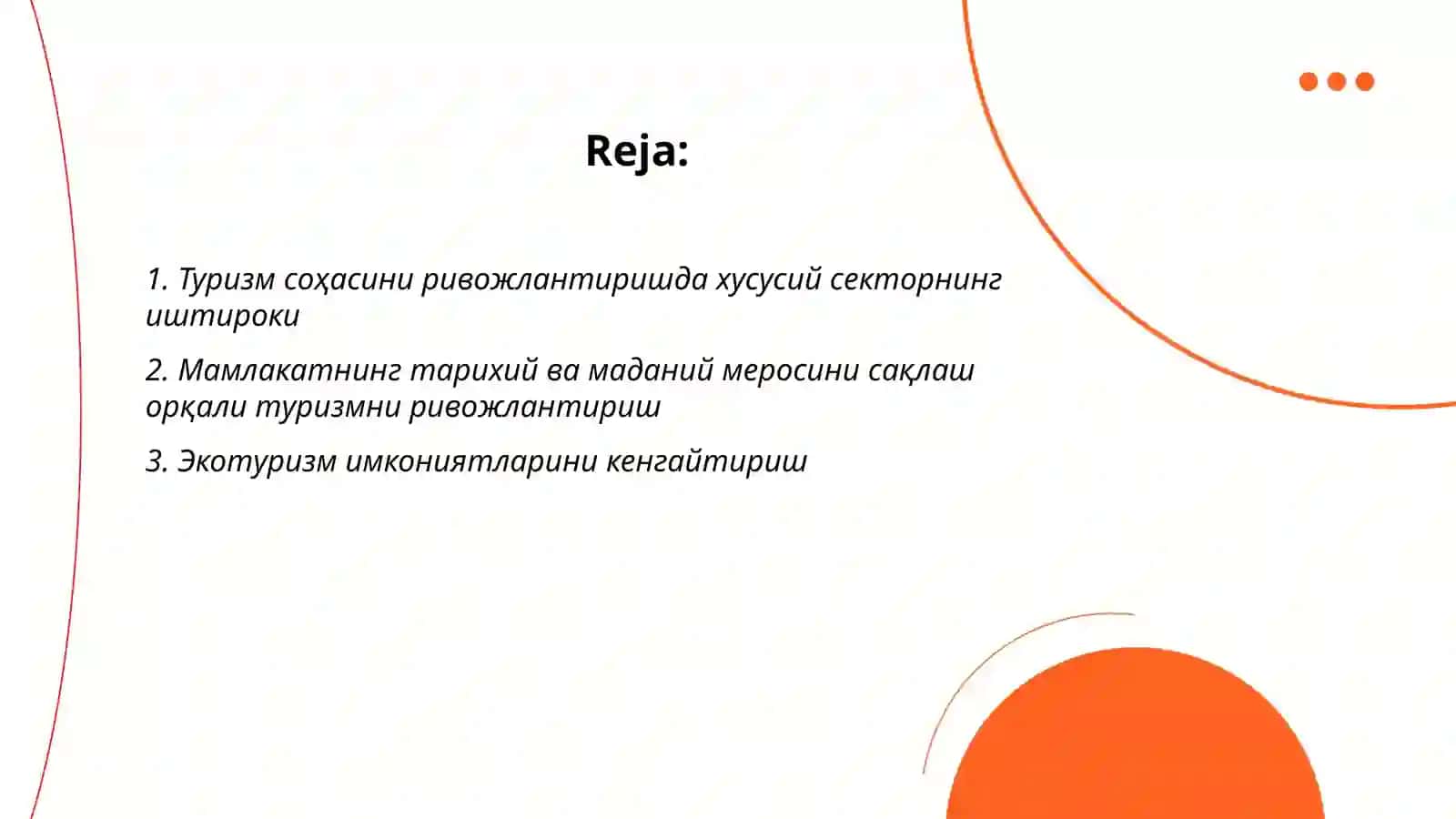 Reja:

1. Туризм соҳасини ривожлантиришда хусусий секторнинг иштироки

2. Мамлакатнинг тарихий ва маданий меросини сақлаш орқали туризмни ривожлантириш

3. Экотуризм имкониятларини кенгайтириш